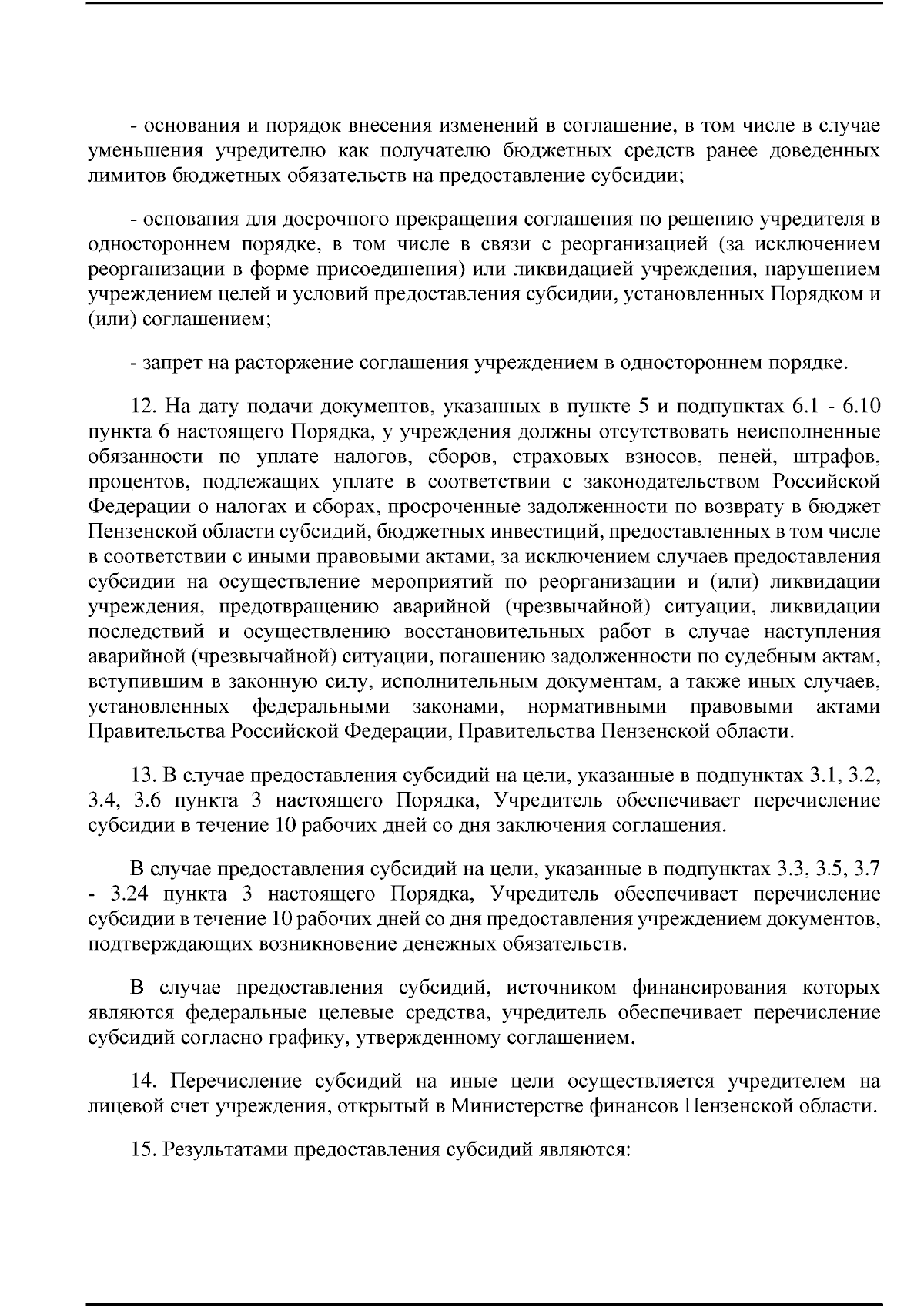 - основания и порядок внесения изменений в соглашение, в том числе в случае уменьшения учредителю как получателю бюджетных средств ранее доведенных лимитов бюджетных обязательств на предоставление субсидии;

- основания для досрочного прекращения соглашения по решению учредителя в одностороннем порядке, в том числе в связи с реорганизацией (за исключением реорганизации в форме присоединения) или ликвидацией учреждения, нарушением учреждением целей и условий предоставления субсидии, установленных Порядком и (или) соглашением;

- запрет на расторжение соглашения учреждением в одностороннем порядке.

12. На дату подачи документов, указанных в пункте 5 и подпунктах 6.1 - 6.10 пункта 6 настоящего Порядка, у учреждения должны отсутствовать неисполненные обязанности по уплате налогов, сборов, страховых взносов, пеней, штрафов, процентов, подлежащих уплате в соответствии с законодательством Российской Федерации о налогах и сборах, просроченные задолженности по возврату в бюджет Пензенской области субсидий, бюджетных инвестиций, предоставленных в том числе в соответствии с иными правовыми актами, за исключением случаев предоставления субсидии на осуществление мероприятий по реорганизации и (или) ликвидации учреждения, предотвращению аварийной (чрезвычайной) ситуации, ликвидации последствий и осуществлению восстановительных работ в случае наступления аварийной (чрезвычайной) ситуации, погашению задолженности по судебным актам, вступившим в законную силу, исполнительным документам, а также иных случаев, установленных федеральными законами, нормативными правовыми актами Правительства Российской Федерации, Правительства Пензенской области.

13. В случае предоставления субсидий на цели, указанные в подпунктах 3.1, 3.2, 3.4, 3.6 пункта 3 настоящего Порядка, Учредитель обеспечивает перечисление субсидии в течение 10 рабочих дней со дня заключения соглашения.

В случае предоставления субсидий на цели, указанные в подпунктах 3.3, 3.5, 3.7 - 3.24 пункта 3 настоящего Порядка, Учредитель обеспечивает перечисление субсидии в течение 10 рабочих дней со дня предоставления учреждением документов, подтверждающих возникновение денежных обязательств.

В случае предоставления субсидий, источником финансирования которых являются федеральные целевые средства, учредитель обеспечивает перечисление субсидий согласно графику, утвержденному соглашением.

14. Перечисление субсидий на иные цели осуществляется учредителем на лицевой счет учреждения, открытый в Министерстве финансов Пензенской области.

15. Результатами предоставления субсидий являются: